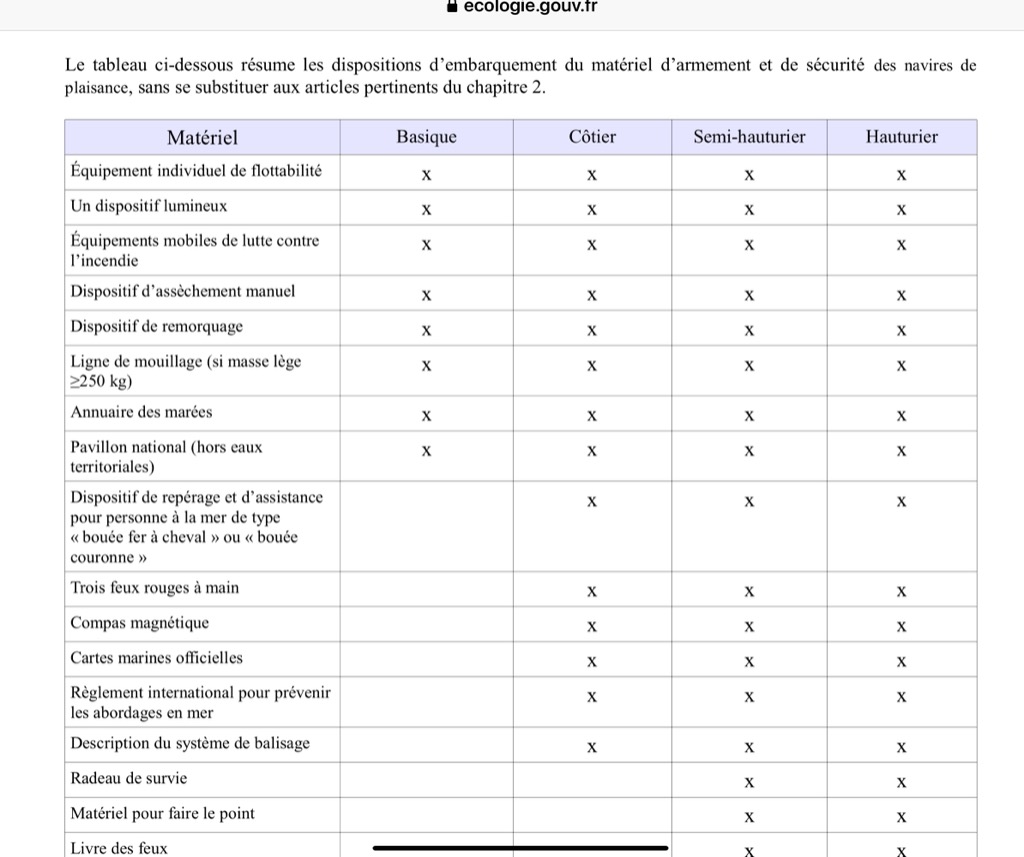 ecologie.gouv.fr

Le tableau ci-dessous résume les dispositions d'embarquement du matériel d'armement et de sécurité des navires de plaisance, sans se substituer aux articles pertinents du chapitre 2.

| Matériel | Basique | Côtier | Semi-hauturier | Hauturier |
|---|---|---|---|---|
| Équipement individuel de flottabilité | x | x | x | x |
| Un dispositif lumineux | x | x | x | x |
| Équipements mobiles de lutte contre l'incendie | x | x | x | x |
| Dispositif d'assèchement manuel | x | x | x | x |
| Dispositif de remorquage | x | x | x | x |
| Ligne de mouillage (si masse lège ≥250 kg) | x | x | x | x |
| Annuaire des marées | x | x | x | x |
| Pavillon national (hors eaux territoriales) | x | x | x | x |
| Dispositif de repérage et d'assistance pour personne à la mer de type « bouée fer à cheval » ou « bouée couronne » | | x | x | x |
| Trois feux rouges à main | | x | x | x |
| Compas magnétique | | x | x | x |
| Cartes marines officielles | | x | x | x |
| Règlement international pour prévenir les abordages en mer | | x | x | x |
| Description du système de balisage | | x | x | x |
| Radeau de survie | | | x | x |
| Matériel pour faire le point | | | x | x |
| Livre des feux | | | x | x |